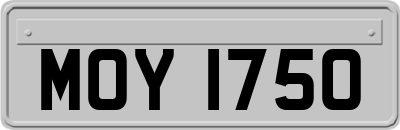 MOY 1750